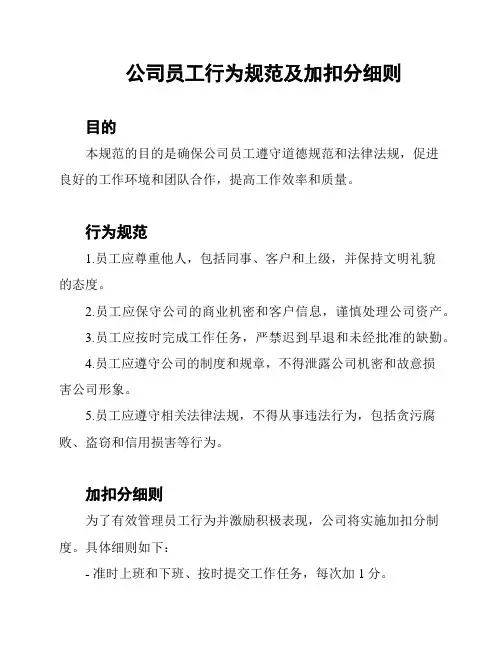 公司员工行为规范及加扣分细则

目的

本规范的目的是确保公司员工遵守道德规范和法律法规，促进良好的工作环境和团队合作，提高工作效率和质量。

行为规范

1.员工应尊重他人，包括同事、客户和上级，并保持文明礼貌的态度。

2.员工应保守公司的商业机密和客户信息，谨慎处理公司资产。

3.员工应按时完成工作任务，严禁迟到早退和未经批准的缺勤。

4.员工应遵守公司的制度和规章，不得泄露公司机密和故意损害公司形象。

5.员工应遵守相关法律法规，不得从事违法行为，包括贪污腐败、盗窃和信用损害等行为。

加扣分细则

为了有效管理员工行为并激励积极表现，公司将实施加扣分制度。具体细则如下：

- 准时上班和下班、按时提交工作任务，每次加 1 分。